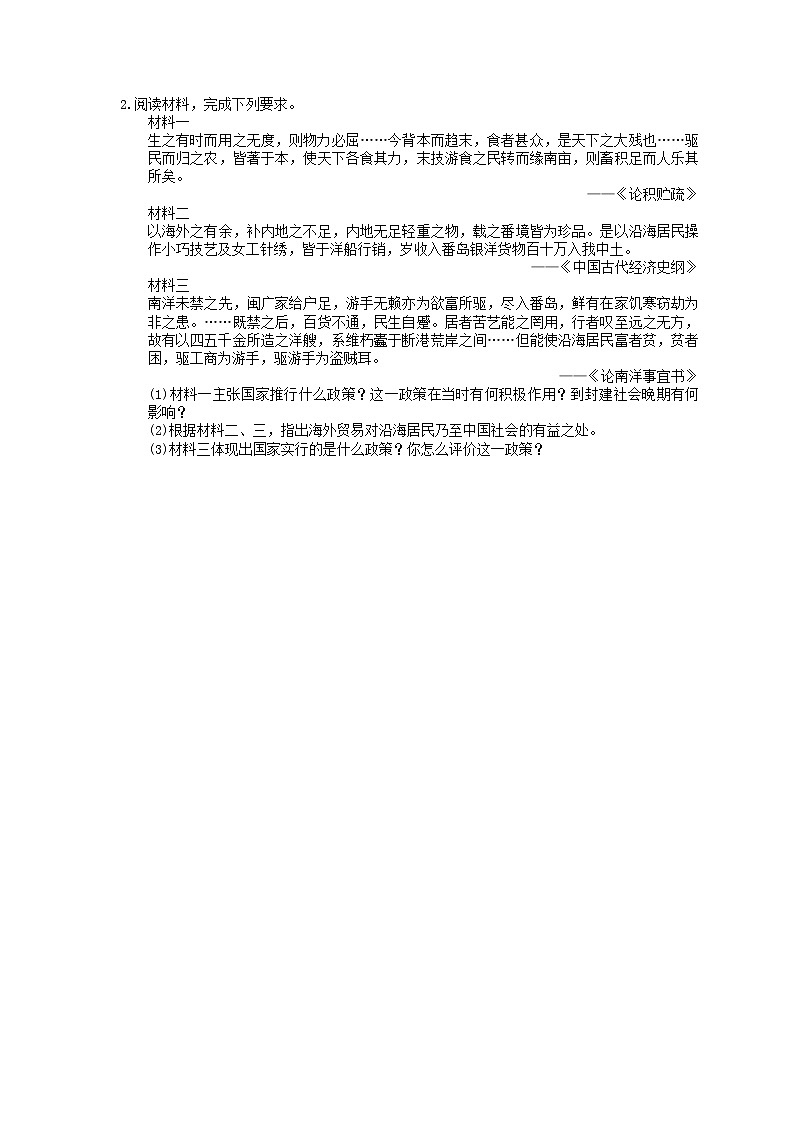 2.阅读材料，完成下列要求。

材料一

生之有时而用之无度，则物力必屈……今背本而趋末，食者甚众，是天下之大残也……驱民而归之农，皆著于本，使天下各食其力，末技游食之民转而缘南亩，则畜积足而人乐其所矣。

——《论积贮疏》

材料二

以海外之有余，补内地之不足，内地无足轻重之物，载之番境皆为珍品。是以沿海居民操作小巧技艺及女工针绣，皆于洋船行销，岁收入番岛银洋货物百十万入我中土。

——《中国古代经济史纲》

材料三

南洋未禁之先，闽广家给户足，游手无赖亦为欲富所驱，尽入番岛，鲜有在家饥寒窃劫为非之患。……既禁之后，百货不通，民生自蹙。居者苦艺能之罔用，行者叹至远之无方，故有以四五千金所造之洋艘，系维朽蠹于断港荒岸之间……但能使沿海居民富者贫，贫者困，驱工商为游手，驱游手为盗贼耳。

——《论南洋事宜书》

(1)材料一主张国家推行什么政策？这一政策在当时有何积极作用？到封建社会晚期有何影响？

(2)根据材料二、三，指出海外贸易对沿海居民乃至中国社会的有益之处。

(3)材料三体现出国家实行的是什么政策？你怎么评价这一政策？